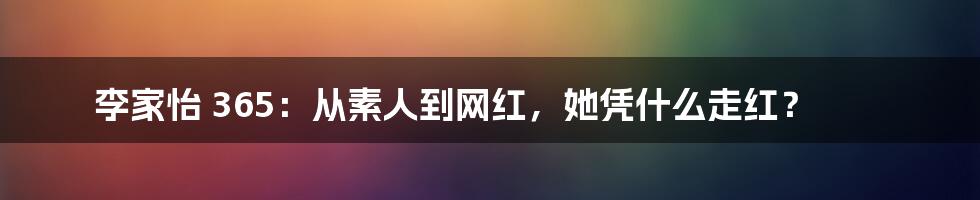 李家怡 365：从素人到网红，她凭什么走红？